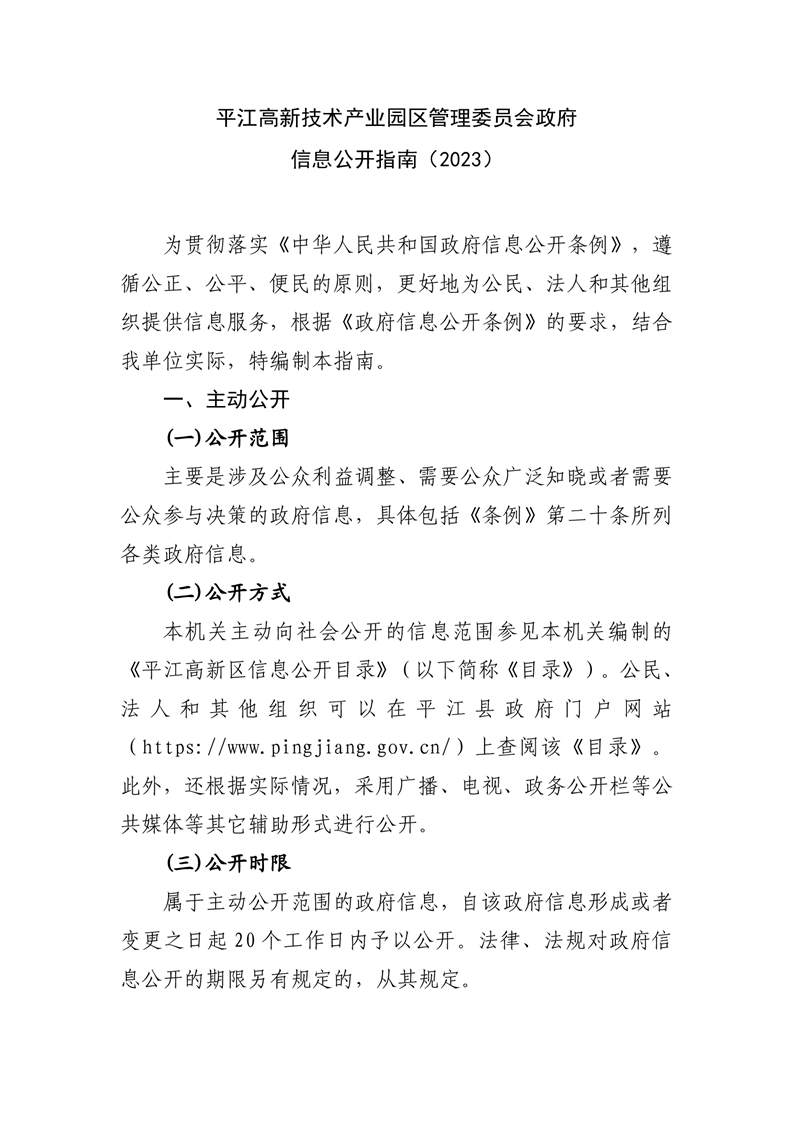 平江高新技术产业园区管理委员会政府
信息公开指南（2023）

为贯彻落实《中华人民共和国政府信息公开条例》，遵循公正、公平、便民的原则，更好地为公民、法人和其他组织提供信息服务，根据《政府信息公开条例》的要求，结合我单位实际，特编制本指南。

一、主动公开

(一)公开范围

主要是涉及公众利益调整、需要公众广泛知晓或者需要公众参与决策的政府信息，具体包括《条例》第二十条所列各类政府信息。

(二)公开方式

本机关主动向社会公开的信息范围参见本机关编制的《平江高新区信息公开目录》（以下简称《目录》）。公民、法人和其他组织可以在平江县政府门户网站（https://www.pingjiang.gov.cn/）上查阅该《目录》。此外，还根据实际情况，采用广播、电视、政务公开栏等公共媒体等其它辅助形式进行公开。

(三)公开时限

属于主动公开范围的政府信息，自该政府信息形成或者变更之日起20个工作日内予以公开。法律、法规对政府信息公开的期限另有规定的，从其规定。